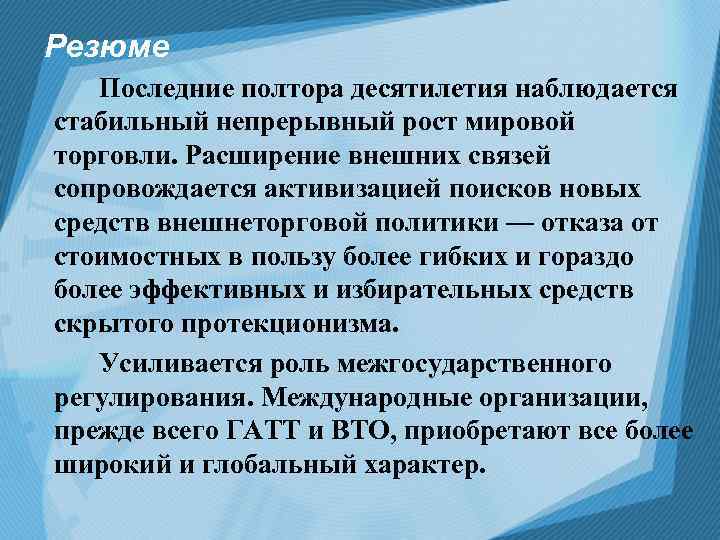 Резюме

Последние полтора десятилетия наблюдается стабильный непрерывный рост мировой торговли. Расширение внешних связей сопровождается активизацией поисков новых средств внешнеторговой политики — отказа от стоимостных в пользу более гибких и гораздо более эффективных и избирательных средств скрытого протекционизма.

Усиливается роль межгосударственного регулирования. Международные организации, прежде всего ГАТТ и ВТО, приобретают все более широкий и глобальный характер.